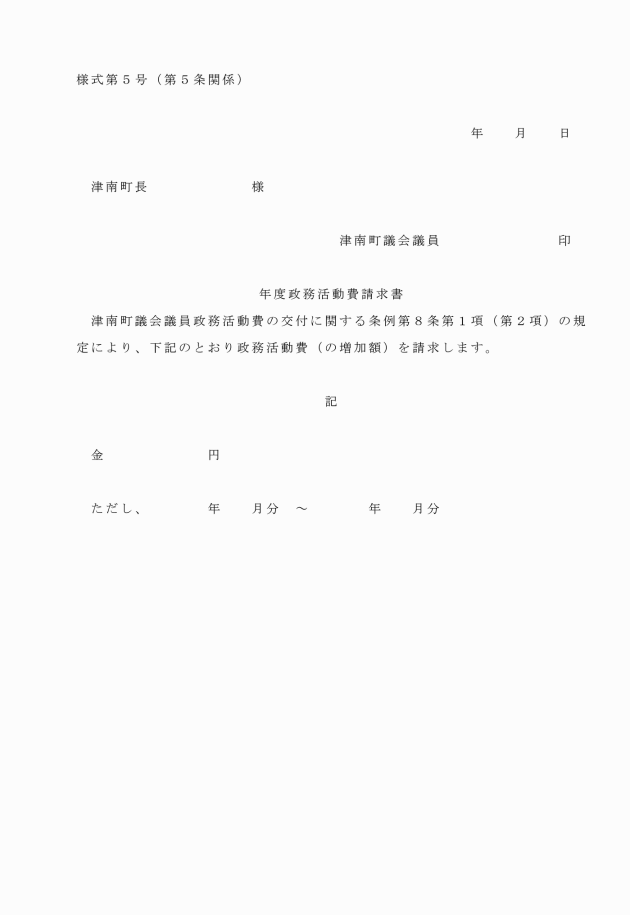 様式第５号（第５条関係）

年　　月　　日

津南町長　　　　　　　様

津南町議会議員　　　　　　　印

年度政務活動費請求書

津南町議会議員政務活動費の交付に関する条例第８条第１項（第２項）の規定により、下記のとおり政務活動費（の増加額）を請求します。

記

金　　　　　　円

ただし、　　　年　　月分　～　　　　年　　月分